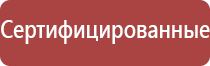 Сертифицированные